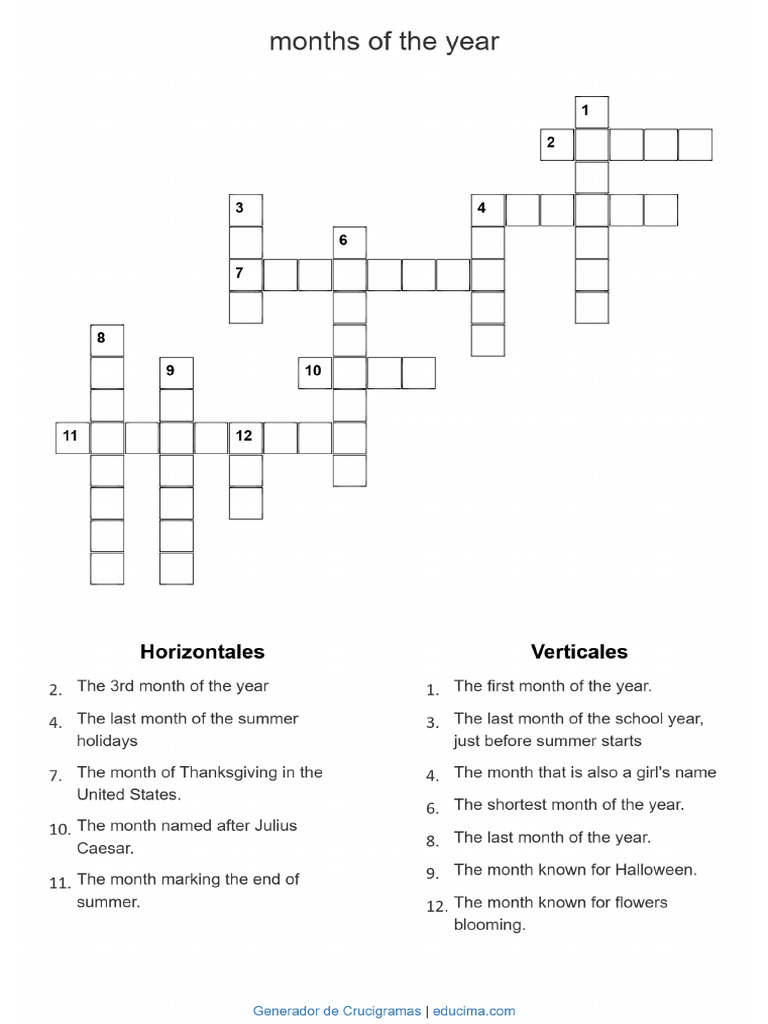 months of the year

1
2
3
4
6
7
8
9
10
11
12

Horizontales

2. The 3rd month of the year

4. The last month of the summer holidays

7. The month of Thanksgiving in the United States.

10. The month named after Julius Caesar.

11. The month marking the end of summer.

Verticales

1. The first month of the year.

3. The last month of the school year, just before summer starts

4. The month that is also a girl's name

6. The shortest month of the year.

8. The last month of the year.

9. The month known for Halloween.

12. The month known for flowers blooming.

Generador de Crucigramas | educima.com